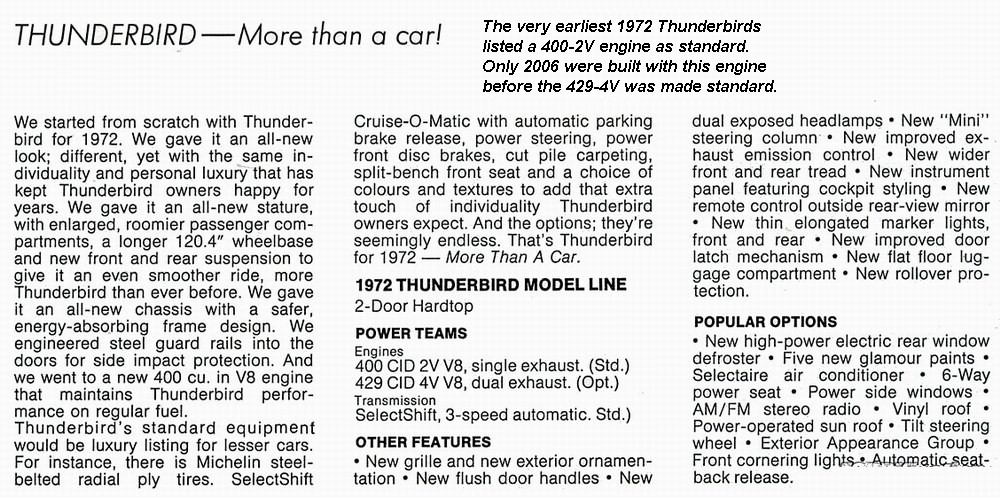 THUNDERBIRD — More than a car!

The very earliest 1972 Thunderbirds listed a 400-2V engine as standard. Only 2006 were built with this engine before the 429-4V was made standard.

We started from scratch with Thunderbird for 1972. We gave it an all-new look; different, yet with the same individuality and personal luxury that has kept Thunderbird owners happy for years. We gave it an all-new stature, with enlarged, roomier passenger compartments, a longer 120.4″ wheelbase and new front and rear suspension to give it an even smoother ride, more Thunderbird than ever before. We gave it an all-new chassis with a safer, energy-absorbing frame design. We engineered steel guard rails into the doors for side impact protection. And we went to a new 400 cu. in V8 engine that maintains Thunderbird performance on regular fuel.
Thunderbird's standard equipment would be luxury listing for lesser cars. For instance, there is Michelin steel-belted radial ply tires. SelectShift Cruise-O-Matic with automatic parking brake release, power steering, power front disc brakes, cut pile carpeting, split-bench front seat and a choice of colours and textures to add that extra touch of individuality Thunderbird owners expect. And the options; they're seemingly endless. That's Thunderbird for 1972 — More Than A Car.

1972 THUNDERBIRD MODEL LINE
2-Door Hardtop

POWER TEAMS
Engines
400 CID 2V V8, single exhaust. (Std.)
429 CID 4V V8, dual exhaust. (Opt.)
Transmission
SelectShift, 3-speed automatic. Std.)

OTHER FEATURES
• New grille and new exterior ornamentation • New flush door handles • New dual exposed headlamps • New "Mini" steering column • New improved exhaust emission control • New wider front and rear tread • New instrument panel featuring cockpit styling • New remote control outside rear-view mirror • New thin elongated marker lights, front and rear • New improved door latch mechanism • New flat floor luggage compartment • New rollover protection.

POPULAR OPTIONS
• New high-power electric rear window defroster • Five new glamour paints • Selectaire air conditioner • 6-Way power seat • Power side windows • AM/FM stereo radio • Vinyl roof • Power-operated sun roof • Tilt steering wheel • Exterior Appearance Group • Front cornering lights • Automatic seat-back release.